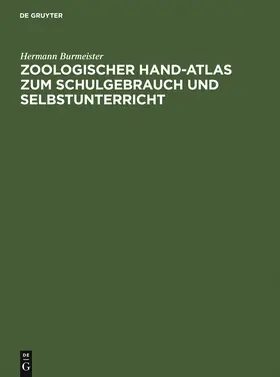 DE GRUYTER

Hermann Burmeister

ZOOLOGISCHER HAND-ATLAS ZUM SCHULGEBRAUCH UND SELBSTUNTERRICHT

DE
G